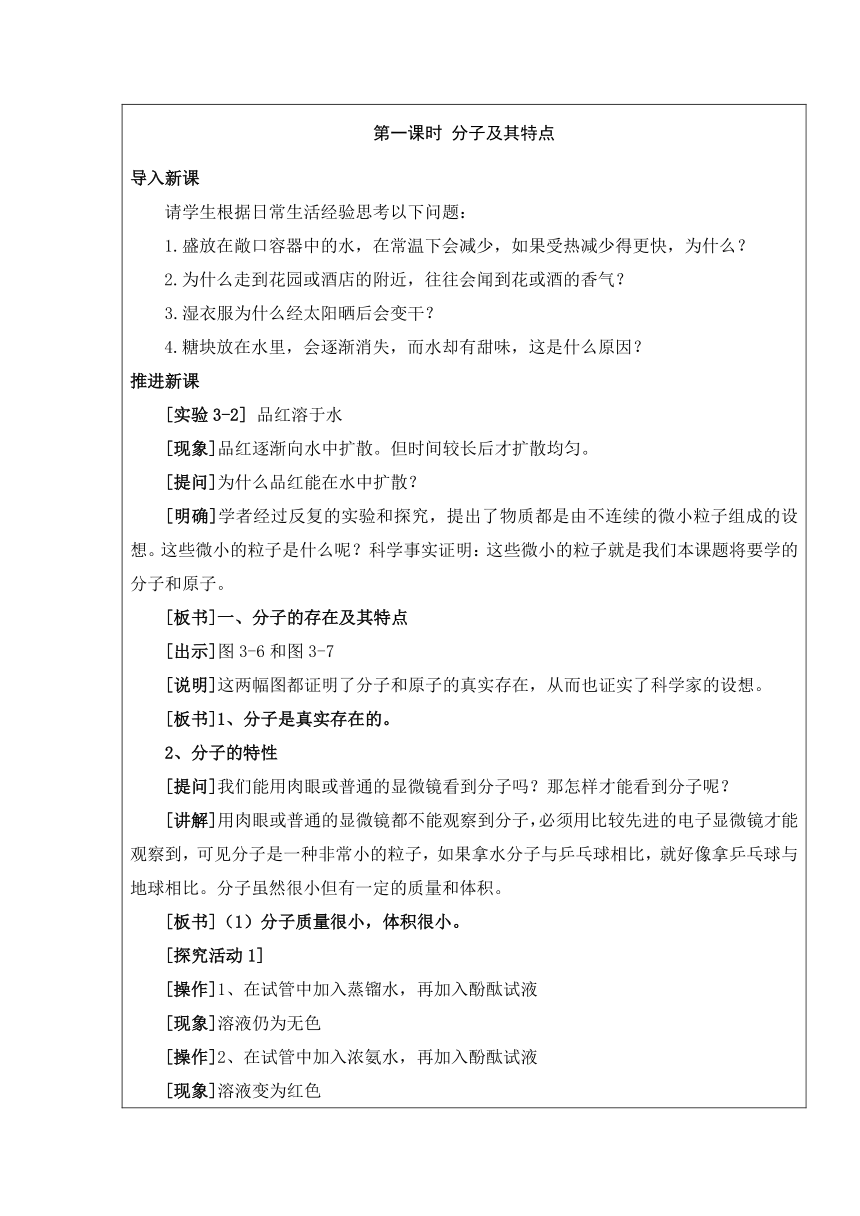 第一课时 分子及其特点

导入新课

请学生根据日常生活经验思考以下问题：

1.盛放在敞口容器中的水，在常温下会减少，如果受热减少得更快，为什么？

2.为什么走到花园或酒店的附近，往往会闻到花或酒的香气？

3.湿衣服为什么经太阳晒后会变干？

4.糖块放在水里，会逐渐消失，而水却有甜味，这是什么原因？

推进新课

[实验 3-2] 品红溶于水

[现象]品红逐渐向水中扩散。但时间较长后才扩散均匀。

[提问]为什么品红能在水中扩散？

[明确]学者经过反复的实验和探究，提出了物质都是由不连续的微小粒子组成的设想。这些微小的粒子是什么呢？科学事实证明：这些微小的粒子就是我们本课题将要学的分子和原子。

[板书]一、分子的存在及其特点

[出示]图 3-6 和图 3-7

[说明]这两幅图都证明了分子和原子的真实存在，从而也证实了科学家的设想。

[板书]1、分子是真实存在的。

2、分子的特性

[提问]我们能用肉眼或普通的显微镜看到分子吗？那怎样才能看到分子呢？

[讲解]用肉眼或普通的显微镜都不能观察到分子，必须用比较先进的电子显微镜才能观察到，可见分子是一种非常小的粒子，如果拿水分子与乒乓球相比，就好像拿乒乓球与地球相比。分子虽然很小但有一定的质量和体积。

[板书]（1）分子质量很小，体积很小。

[探究活动 1]

[操作]1、在试管中加入蒸馏水，再加入酚酞试液

[现象]溶液仍为无色

[操作]2、在试管中加入浓氨水，再加入酚酞试液

[现象]溶液变为红色